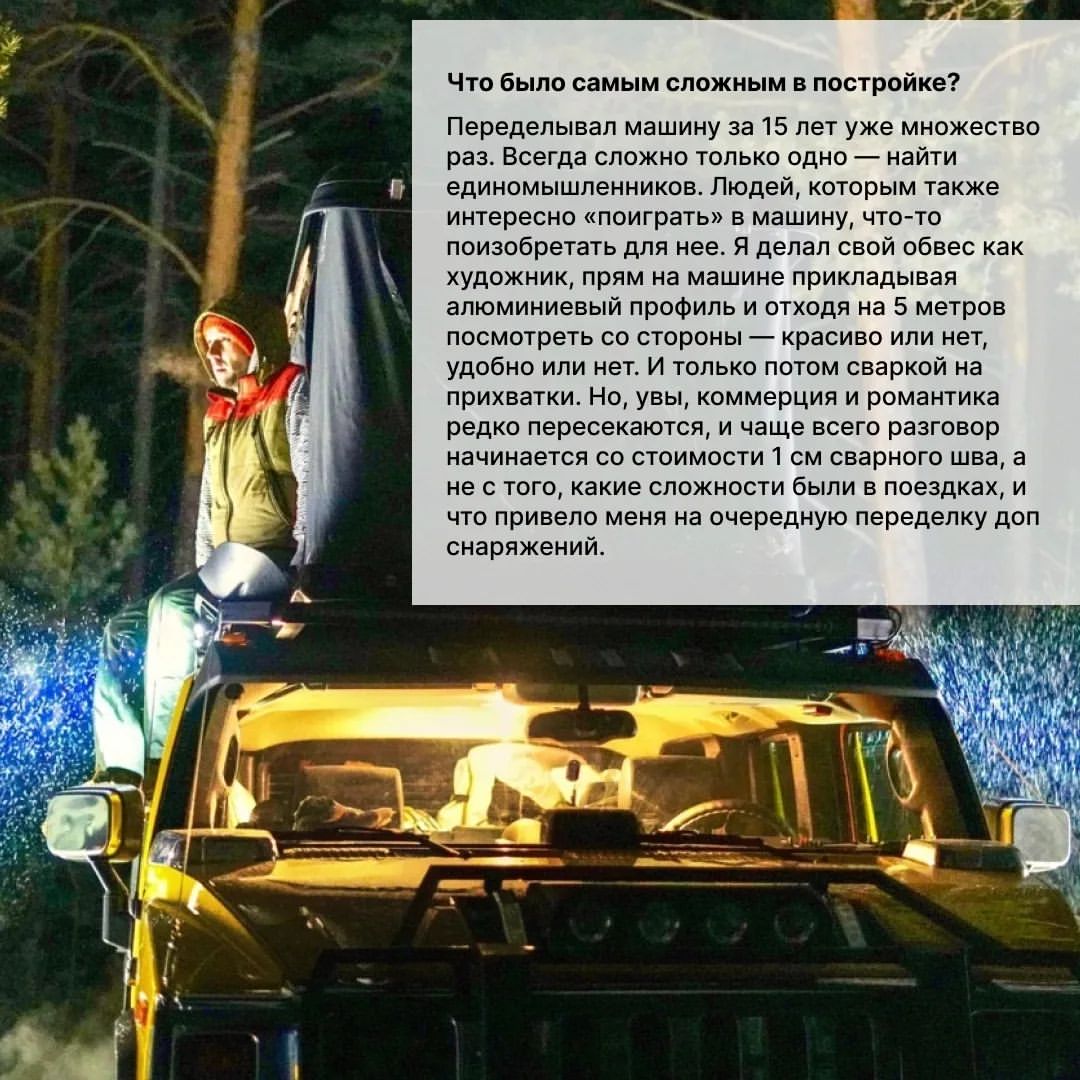 Что было самым сложным в постройке?

Переделывал машину за 15 лет уже множество раз. Всегда сложно только одно — найти единомышленников. Людей, которым также интересно «поиграть» в машину, что-то поизобретать для нее. Я делал свой обвес как художник, прям на машине прикладывая алюминиевый профиль и отходя на 5 метров посмотреть со стороны — красиво или нет, удобно или нет. И только потом сваркой на прихватки. Но, увы, коммерция и романтика редко пересекаются, и чаще всего разговор начинается со стоимости 1 см сварного шва, а не с того, какие сложности были в поездках, и что привело меня на очередную переделку доп снаряжений.